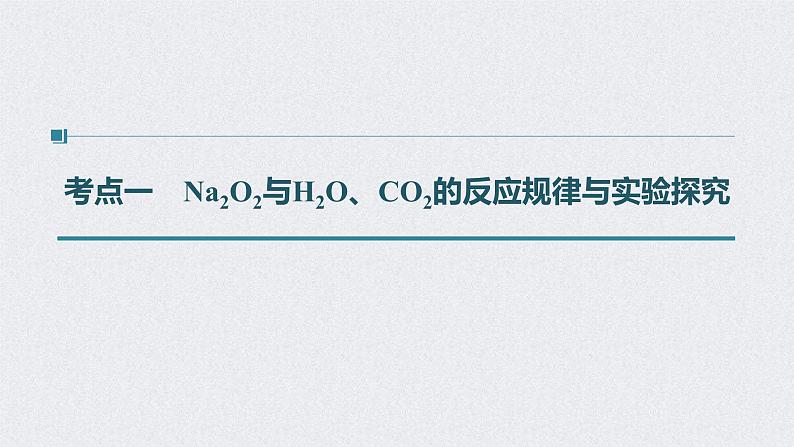 考点一　$Na_2O_2$与$H_2O$、$CO_2$的反应规律与实验探究